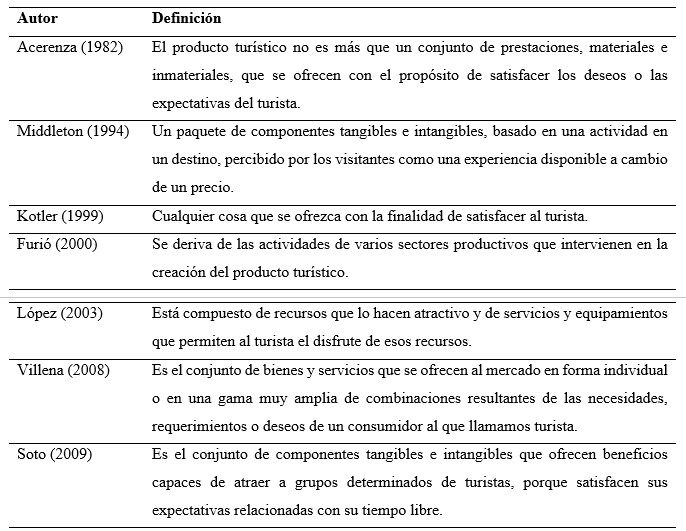 | Autor | Definición |
|---|---|
| Acerenza (1982) | El producto turístico no es más que un conjunto de prestaciones, materiales e inmateriales, que se ofrecen con el propósito de satisfacer los deseos o las expectativas del turista. |
| Middleton (1994) | Un paquete de componentes tangibles e intangibles, basado en una actividad en un destino, percibido por los visitantes como una experiencia disponible a cambio de un precio. |
| Kotler (1999) | Cualquier cosa que se ofrezca con la finalidad de satisfacer al turista. |
| Furió (2000) | Se deriva de las actividades de varios sectores productivos que intervienen en la creación del producto turístico. |
| López (2003) | Está compuesto de recursos que lo hacen atractivo y de servicios y equipamientos que permiten al turista el disfrute de esos recursos. |
| Villena (2008) | Es el conjunto de bienes y servicios que se ofrecen al mercado en forma individual o en una gama muy amplia de combinaciones resultantes de las necesidades, requerimientos o deseos de un consumidor al que llamamos turista. |
| Soto (2009) | Es el conjunto de componentes tangibles e intangibles que ofrecen beneficios capaces de atraer a grupos determinados de turistas, porque satisfacen sus expectativas relacionadas con su tiempo libre. |